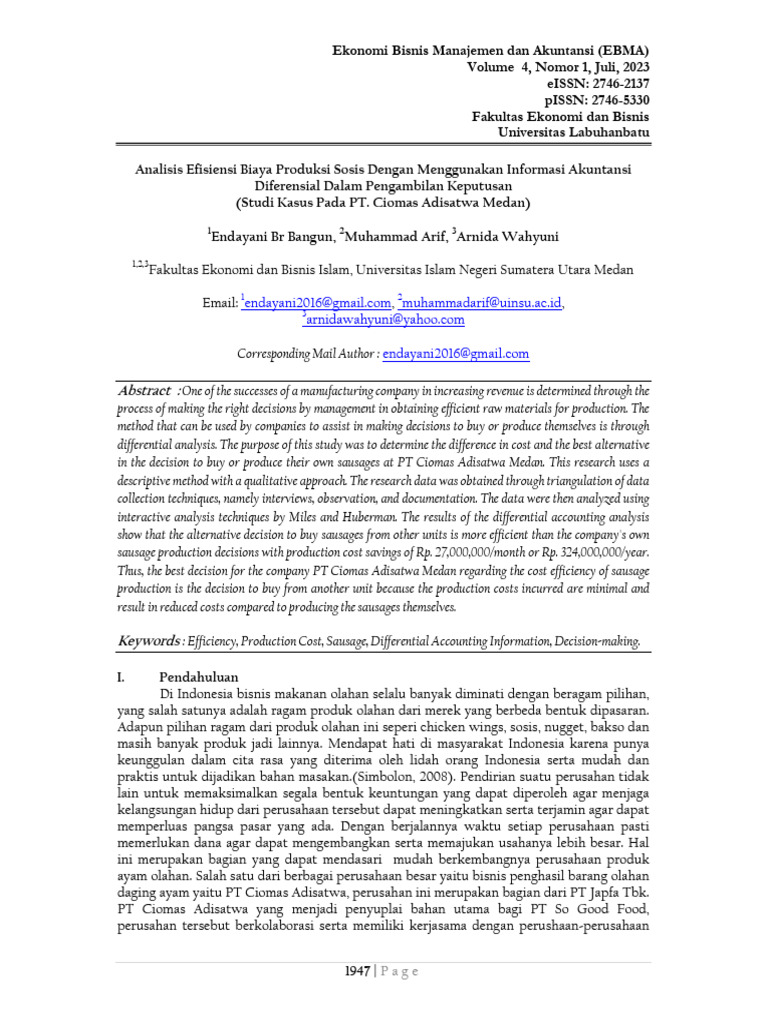 Ekonomi Bisnis Manajemen dan Akuntansi (EBMA)
Volume 4, Nomor 1, Juli, 2023
eISSN: 2746-2137
pISSN: 2746-5330
Fakultas Ekonomi dan Bisnis
Universitas Labuhanbatu

Analisis Efisiensi Biaya Produksi Sosis Dengan Menggunakan Informasi Akuntansi Diferensial Dalam Pengambilan Keputusan
(Studi Kasus Pada PT. Ciomas Adisatwa Medan)

$^1$Endayani Br Bangun, $^2$Muhammad Arif, $^3$Arnida Wahyuni

$^{1,2,3}$Fakultas Ekonomi dan Bisnis Islam, Universitas Islam Negeri Sumatera Utara Medan

Email: $^1$endayani2016@gmail.com, $^2$muhammadarif@uinsu.ac.id, $^3$arnidawahyuni@yahoo.com

Corresponding Mail Author : endayani2016@gmail.com

Abstract : One of the successes of a manufacturing company in increasing revenue is determined through the process of making the right decisions by management in obtaining efficient raw materials for production. The method that can be used by companies to assist in making decisions to buy or produce themselves is through differential analysis. The purpose of this study was to determine the difference in cost and the best alternative in the decision to buy or produce their own sausages at PT Ciomas Adisatwa Medan. This research uses a descriptive method with a qualitative approach. The research data was obtained through triangulation of data collection techniques, namely interviews, observation, and documentation. The data were then analyzed using interactive analysis techniques by Miles and Huberman. The results of the differential accounting analysis show that the alternative decision to buy sausages from other units is more efficient than the company's own sausage production decisions with production cost savings of Rp. 27,000,000/month or Rp. 324,000,000/year. Thus, the best decision for the company PT Ciomas Adisatwa Medan regarding the cost efficiency of sausage production is the decision to buy from another unit because the production costs incurred are minimal and result in reduced costs compared to producing the sausages themselves.

Keywords : Efficiency, Production Cost, Sausage, Differential Accounting Information, Decision-making.

I. Pendahuluan
Di Indonesia bisnis makanan olahan selalu banyak diminati dengan beragam pilihan, yang salah satunya adalah ragam produk olahan dari merek yang berbeda bentuk dipasaran. Adapun pilihan ragam dari produk olahan ini seperi chicken wings, sosis, nugget, bakso dan masih banyak produk jadi lainnya. Mendapat hati di masyarakat Indonesia karena punya keunggulan dalam cita rasa yang diterima oleh lidah orang Indonesia serta mudah dan praktis untuk dijadikan bahan masakan.(Simbolon, 2008). Pendirian suatu perusahan tidak lain untuk memaksimalkan segala bentuk keuntungan yang dapat diperoleh agar menjaga kelangsungan hidup dari perusahaan tersebut dapat meningkatkan serta terjamin agar dapat memperluas pangsa pasar yang ada. Dengan berjalannya waktu setiap perusahaan pasti memerlukan dana agar dapat mengembangkan serta memajukan usahanya lebih besar. Hal ini merupakan bagian yang dapat mendasari mudah berkembangnya perusahaan produk ayam olahan. Salah satu dari berbagai perusahaan besar yaitu bisnis penghasil barang olahan daging ayam yaitu PT Ciomas Adisatwa, perusahan ini merupakan bagian dari PT Japfa Tbk. PT Ciomas Adisatwa yang menjadi penyuplai bahan utama bagi PT So Good Food, perusahan tersebut berkolaborasi serta memiliki kerjasama dengan perushaan-perusahaan

1947 | P a g e